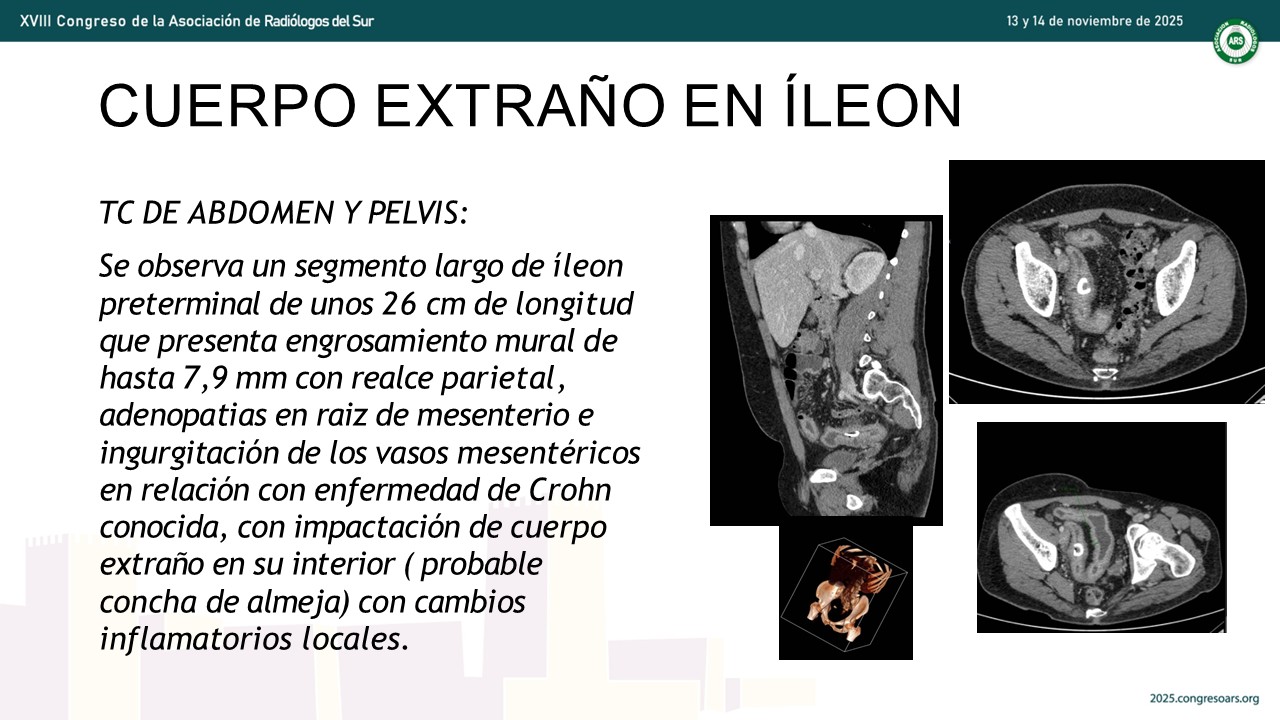 XVIII Congreso de la Asociación de Radiólogos del Sur

13 y 14 de noviembre de 2025

CUERPO EXTRAÑO EN ÍLEON

TC DE ABDOMEN Y PELVIS:

Se observa un segmento largo de íleon preterminal de unos 26 cm de longitud que presenta engrosamiento mural de hasta 7,9 mm con realce parietal, adenopatias en raiz de mesenterio e ingurgitación de los vasos mesentéricos en relación con enfermedad de Crohn conocida, con impactación de cuerpo extraño en su interior ( probable concha de almeja) con cambios inflamatorios locales.

2025.congresoars.org